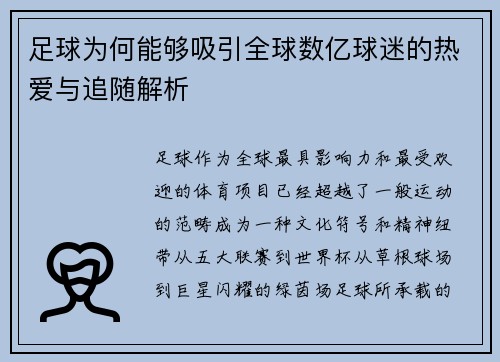 足球为何能够吸引全球数亿球迷的热爱与追随解析

足球作为全球最具影响力和最受欢迎的体育项目已经超越了一般运动的范畴成为一种文化符号和精神纽带从五大联赛到世界杯从草根球场到巨星闪耀的绿茵场足球所承载的